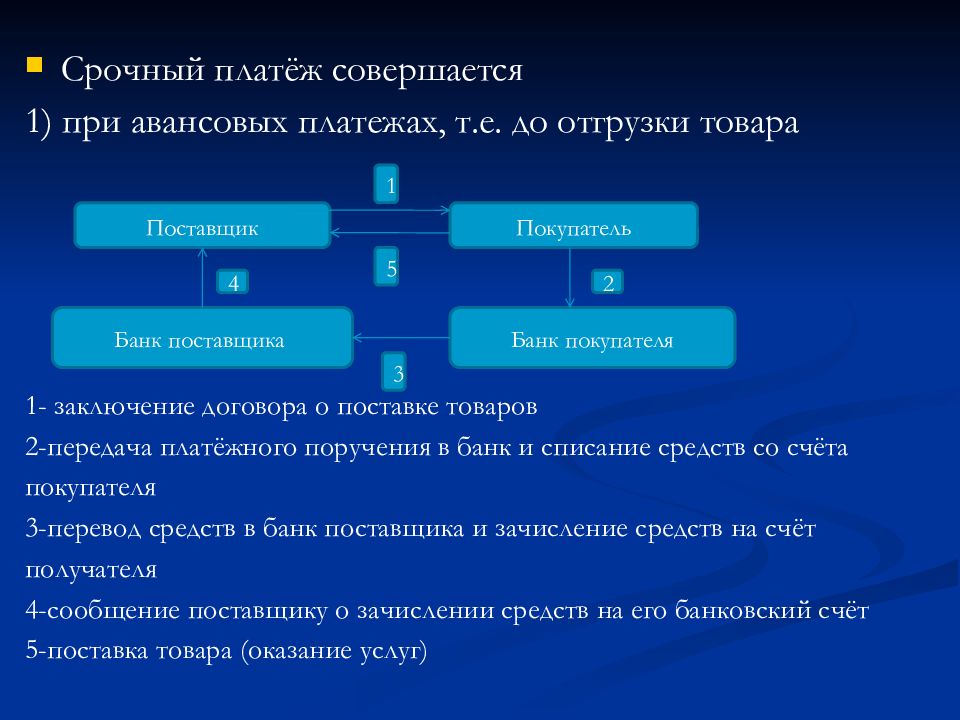 Срочный платёж совершается

1) при авансовых платежах, т.е. до отгрузки товара

1

Поставщик

Покупатель

5

4

2

Банк поставщика

Банк покупателя

3

1- заключение договора о поставке товаров

2-передача платёжного поручения в банк и списание средств со счёта покупателя

3-перевод средств в банк поставщика и зачисление средств на счёт получателя

4-сообщение поставщику о зачислении средств на его банковский счёт

5-поставка товара (оказание услуг)